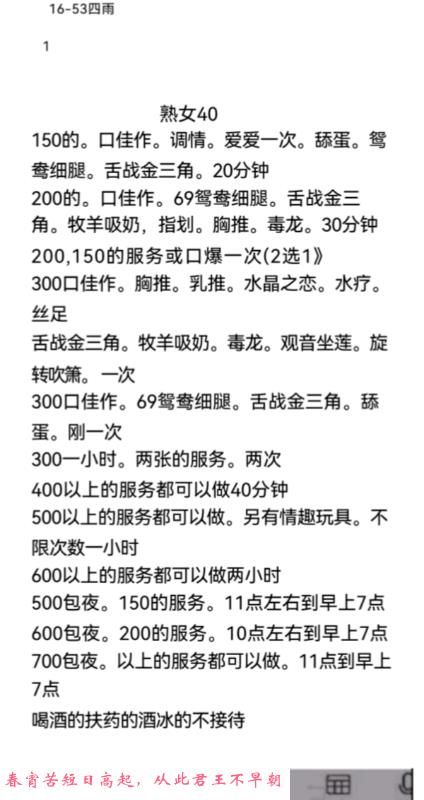 16-53四雨

1

熟女40

150的。口佳作。调情。爱爱一次。舔蛋。鸳鸯细腿。舌战金三角。20分钟

200的。口佳作。69鸳鸯细腿。舌战金三角。牧羊吸奶，指划。胸推。毒龙。30分钟

200,150的服务或口爆一次(2选1》

300口佳作。胸推。乳推。水晶之恋。水疗。丝足

舌战金三角。牧羊吸奶。毒龙。观音坐莲。旋转吹箫。一次

300口佳作。69鸳鸯细腿。舌战金三角。舔蛋。刚一次

300一小时。两张的服务。两次

400以上的服务都可以做40分钟

500以上的服务都可以做。另有情趣玩具。不限次数一小时

600以上的服务都可以做两小时

500包夜。150的服务。11点左右到早上7点

600包夜。200的服务。10点左右到早上7点

700包夜。以上的服务都可以做。11点到早上7点

喝酒的扶药的酒冰的不接待

春宵苦短日高起，从此君王不早朝